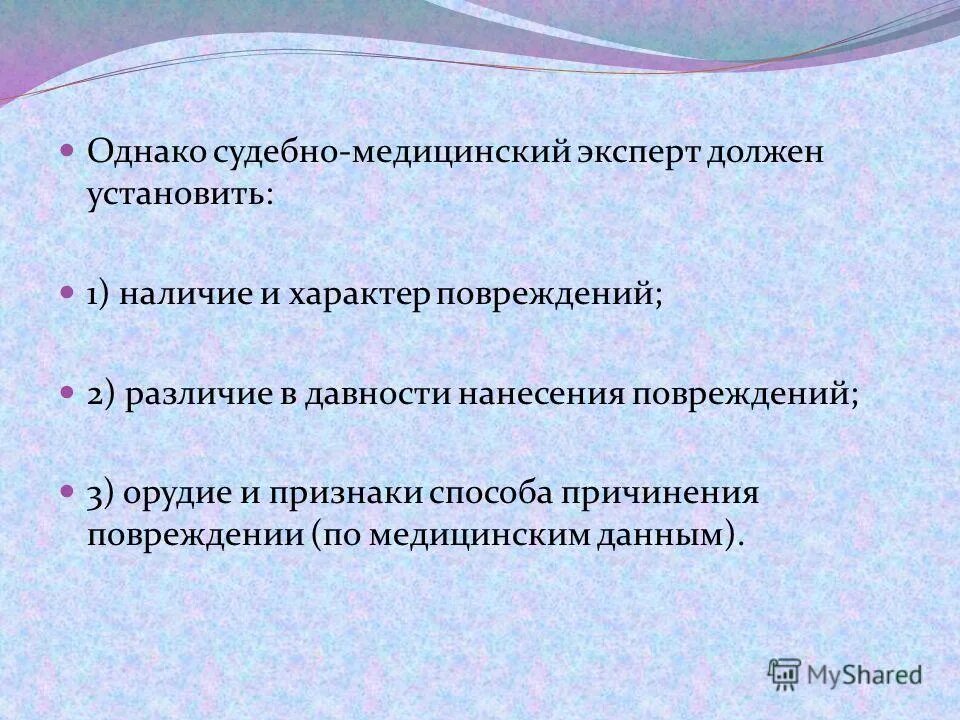 Однако судебно-медицинский эксперт должен установить:

1) наличие и характер повреждений;

2) различие в давности нанесения повреждений;

3) орудие и признаки способа причинения повреждении (по медицинским данным).

MyShared